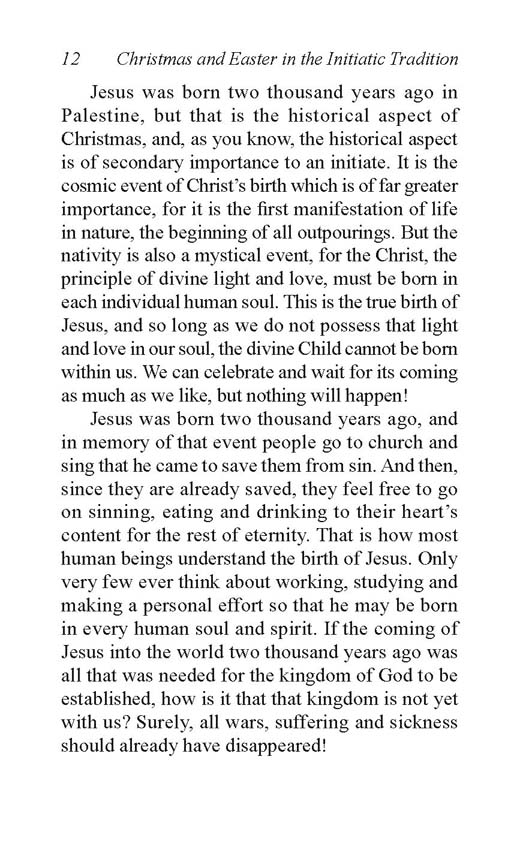 12 Christmas and Easter in the Initiatic Tradition

Jesus was born two thousand years ago in Palestine, but that is the historical aspect of Christmas, and, as you know, the historical aspect is of secondary importance to an initiate. It is the cosmic event of Christ's birth which is of far greater importance, for it is the first manifestation of life in nature, the beginning of all outpourings. But the nativity is also a mystical event, for the Christ, the principle of divine light and love, must be born in each individual human soul. This is the true birth of Jesus, and so long as we do not possess that light and love in our soul, the divine Child cannot be born within us. We can celebrate and wait for its coming as much as we like, but nothing will happen!

Jesus was born two thousand years ago, and in memory of that event people go to church and sing that he came to save them from sin. And then, since they are already saved, they feel free to go on sinning, eating and drinking to their heart's content for the rest of eternity. That is how most human beings understand the birth of Jesus. Only very few ever think about working, studying and making a personal effort so that he may be born in every human soul and spirit. If the coming of Jesus into the world two thousand years ago was all that was needed for the kingdom of God to be established, how is it that that kingdom is not yet with us? Surely, all wars, suffering and sickness should already have disappeared!